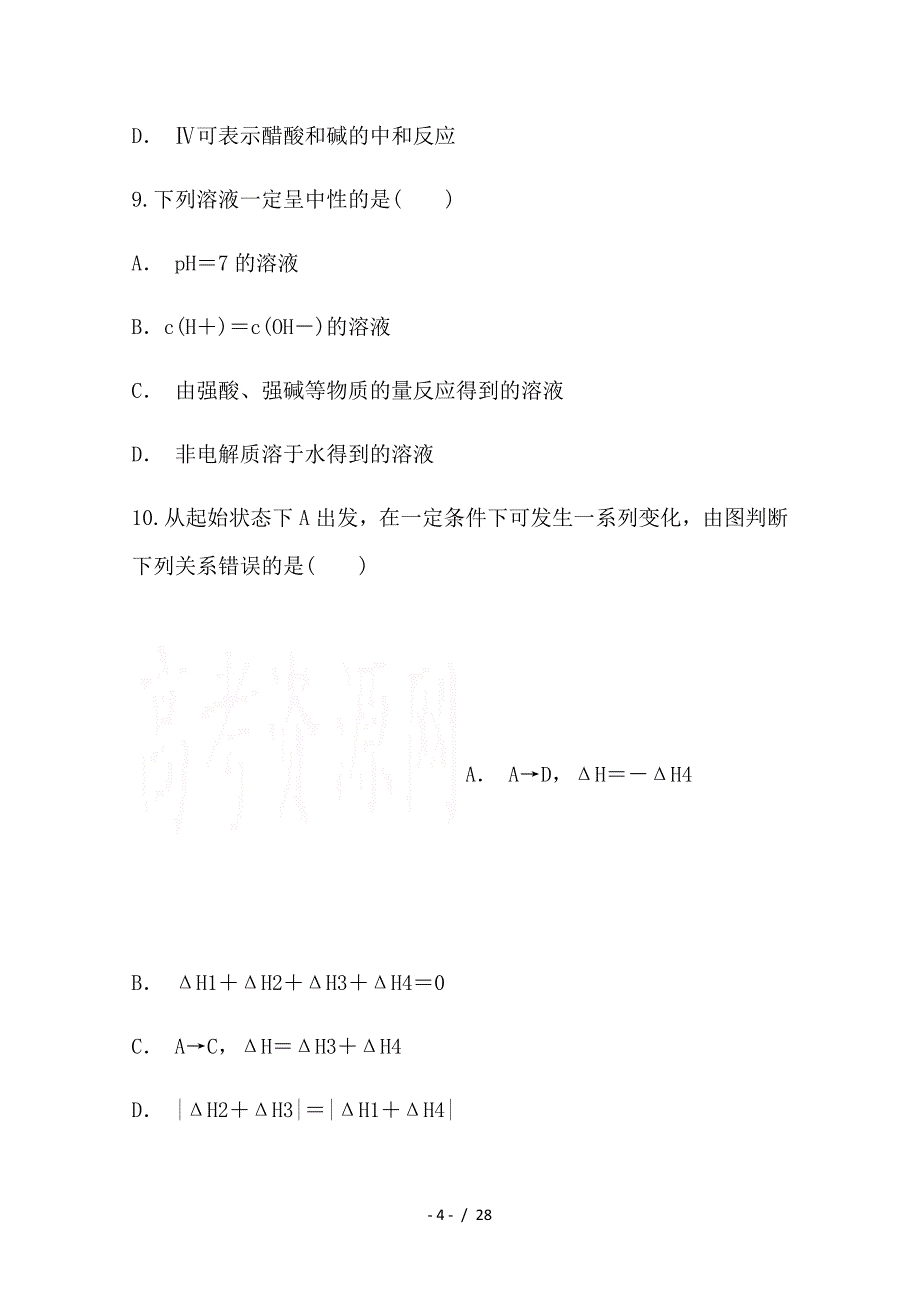 D. Ⅳ可表示醋酸和碱的中和反应

9.下列溶液一定呈中性的是(　　)

A. pH＝7 的溶液

B. c(H＋)＝c(OH－)的溶液

C. 由强酸、强碱等物质的量反应得到的溶液

D. 非电解质溶于水得到的溶液

10.从起始状态下 A 出发，在一定条件下可发生一系列变化，由图判断下列关系错误的是(　　)

高考资源网

A. A→D，ΔH＝－ΔH4

B. ΔH1＋ΔH2＋ΔH3＋ΔH4＝0

C. A→C，ΔH＝ΔH3＋ΔH4

D. |ΔH2＋ΔH3|＝|ΔH1＋ΔH4|

- 4 - / 28